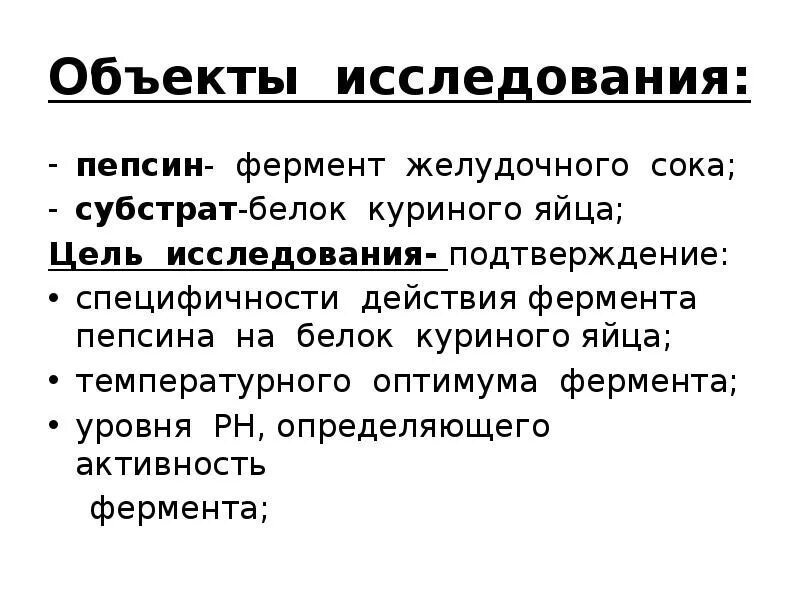 Объекты исследования:

- пепсин- фермент желудочного сока;
- субстрат-белок куриного яйца;

Цель исследования- подтверждение:

• специфичности действия фермента пепсина на белок куриного яйца;
• температурного оптимума фермента;
• уровня РН, определяющего активность фермента;